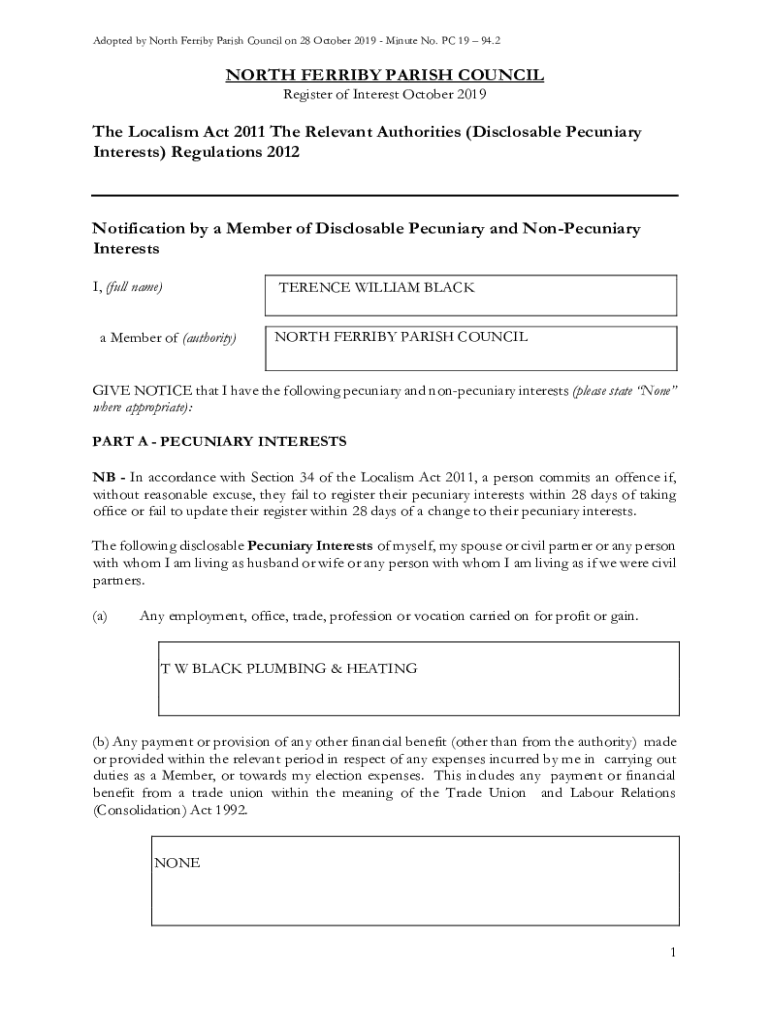 Adopted by North Ferriby Parish Council on 28 October 2019 - Minute No. PC 19 – 94.2

NORTH FERRIBY PARISH COUNCIL
Register of Interest October 2019

The Localism Act 2011 The Relevant Authorities (Disclosable Pecuniary Interests) Regulations 2012

Notification by a Member of Disclosable Pecuniary and Non-Pecuniary Interests

I, (full name) TERENCE WILLIAM BLACK

a Member of (authority) NORTH FERRIBY PARISH COUNCIL

GIVE NOTICE that I have the following pecuniary and non-pecuniary interests (please state "None" where appropriate):

PART A - PECUNIARY INTERESTS

NB - In accordance with Section 34 of the Localism Act 2011, a person commits an offence if, without reasonable excuse, they fail to register their pecuniary interests within 28 days of taking office or fail to update their register within 28 days of a change to their pecuniary interests.

The following disclosable Pecuniary Interests of myself, my spouse or civil partner or any person with whom I am living as husband or wife or any person with whom I am living as if we were civil partners.

(a) Any employment, office, trade, profession or vocation carried on for profit or gain.

T W BLACK PLUMBING & HEATING

(b) Any payment or provision of any other financial benefit (other than from the authority) made or provided within the relevant period in respect of any expenses incurred by me in carrying out duties as a Member, or towards my election expenses. This includes any payment or financial benefit from a trade union within the meaning of the Trade Union and Labour Relations (Consolidation) Act 1992.

NONE

1